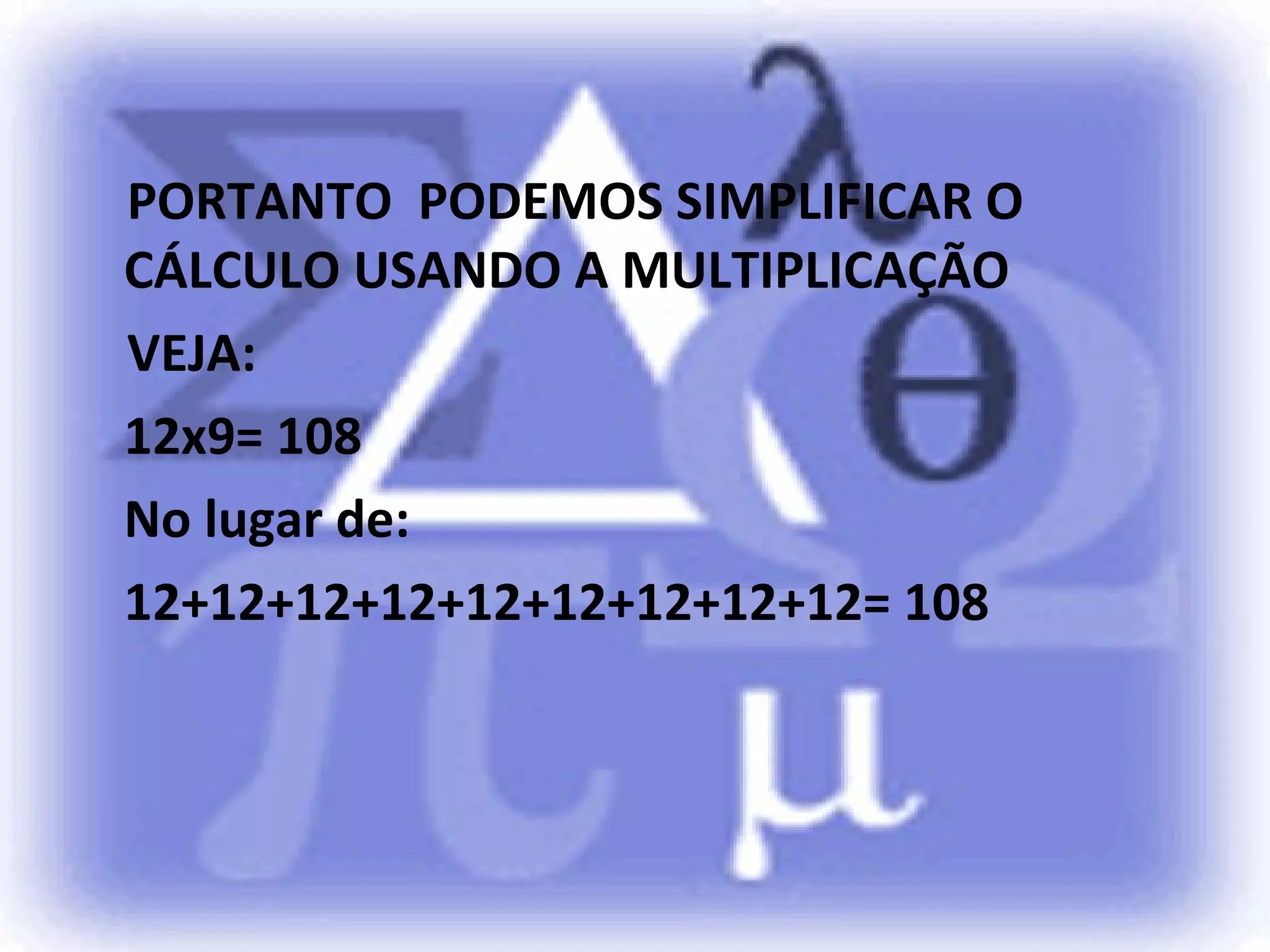 PORTANTO PODEMOS SIMPLIFICAR O CÁLCULO USANDO A MULTIPLICAÇÃO

VEJA:

12x9= 108

No lugar de:

12+12+12+12+12+12+12+12+12= 108